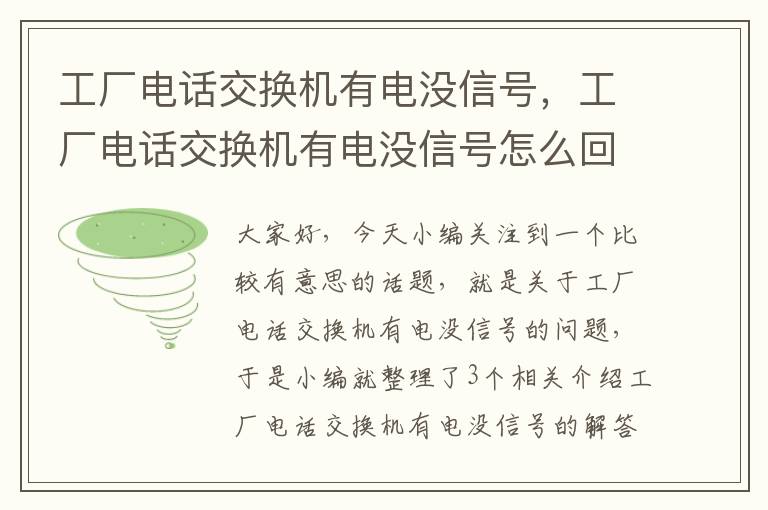 工厂电话交换机有电没信号，工厂电话交换机有电没信号怎么回

大家好，今天小编关注到一个比较有意思的话题，就是关于工厂电话交换机有电没信号的问题，于是小编就整理了3个相关介绍工厂电话交换机有电没信号的解答